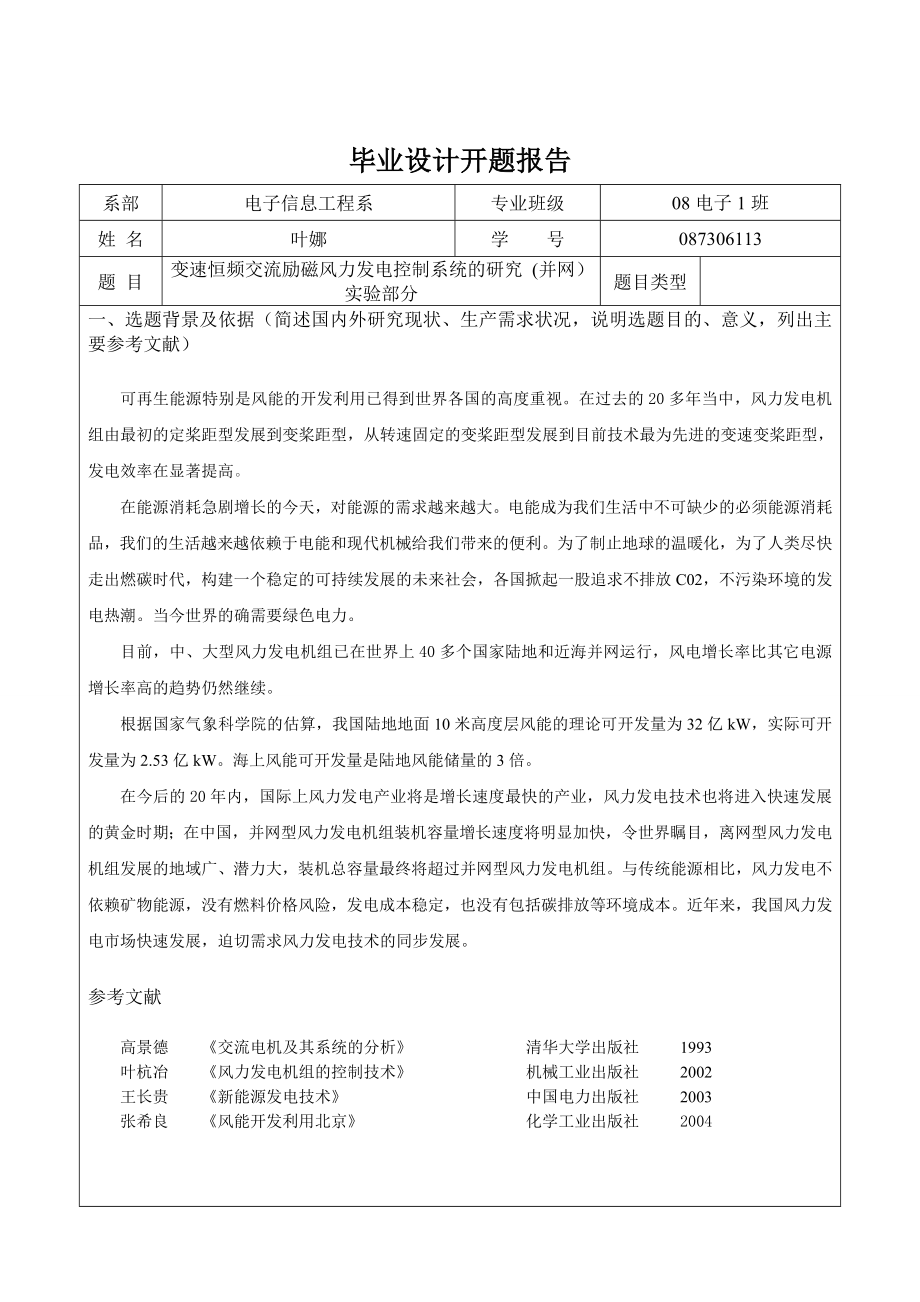 毕业设计开题报告

| 系部 | 电子信息工程系 | 专业班级 | 08 电子 1 班 |
|---|---|---|---|
| 姓 名 | 叶娜 | 学 号 | 087306113 |
| 题 目 | 变速恒频交流励磁风力发电控制系统的研究（并网）实验部分 | 题目类型 | |

一、选题背景及依据（简述国内外研究现状、生产需求状况，说明选题目的、意义，列出主要参考文献）

可再生能源特别是风能的开发利用已得到世界各国的高度重视。在过去的 20 多年当中，风力发电机组由最初的定桨距型发展到变桨距型，从转速固定的变桨距型发展到目前技术最为先进的变速变桨距型，发电效率在显著提高。

在能源消耗急剧增长的今天，对能源的需求越来越大。电能成为我们生活中不可缺少的必须能源消耗品，我们的生活越来越依赖于电能和现代机械给我们带来的便利。为了制止地球的温暖化，为了人类尽快走出燃碳时代，构建一个稳定的可持续发展的未来社会，各国掀起一股追求不排放 C02，不污染环境的发电热潮。当今世界的确需要绿色电力。

目前，中、大型风力发电机组已在世界上 40 多个国家陆地和近海并网运行，风电增长率比其它电源增长率高的趋势仍然继续。

根据国家气象科学院的估算，我国陆地地面 10 米高度层风能的理论可开发量为 32 亿 kW，实际可开发量为 2.53 亿 kW。海上风能可开发量是陆地风能储量的 3 倍。

在今后的 20 年内，国际上风力发电产业将是增长速度最快的产业，风力发电技术也将进入快速发展的黄金时期；在中国，并网型风力发电机组装机容量增长速度将明显加快，令世界瞩目，离网型风力发电机组发展的地域广、潜力大，装机总容量最终将超过并网型风力发电机组。与传统能源相比，风力发电不依赖矿物能源，没有燃料价格风险，发电成本稳定，也没有包括碳排放等环境成本。近年来，我国风力发电市场快速发展，迫切需求风力发电技术的同步发展。

参考文献

高景德 《交流电机及其系统的分析》 清华大学出版社 1993
叶杭冶 《风力发电机组的控制技术》 机械工业出版社 2002
王长贵 《新能源发电技术》 中国电力出版社 2003
张希良 《风能开发利用北京》 化学工业出版社 2004